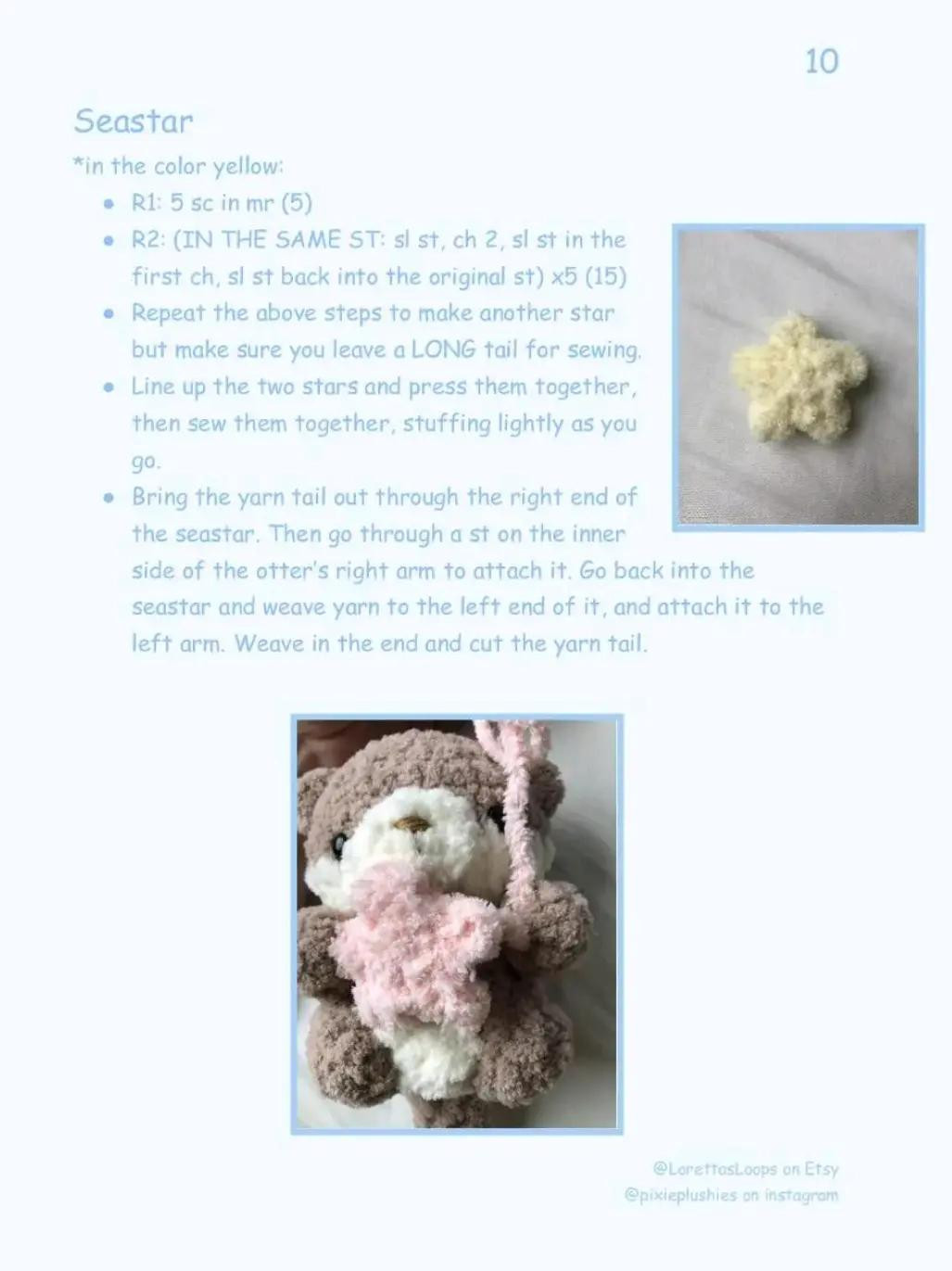 10

Seastar

*in the color yellow:

- R1: 5 sc in mr (5)
- R2: (IN THE SAME ST: sl st, ch 2, sl st in the first ch, sl st back into the original st) x5 (15)
- Repeat the above steps to make another star but make sure you leave a LONG tail for sewing.
- Line up the two stars and press them together, then sew them together, stuffing lightly as you go.
- Bring the yarn tail out through the right end of the seastar. Then go through a st on the inner side of the otter's right arm to attach it. Go back into the seastar and weave yarn to the left end of it, and attach it to the left arm. Weave in the end and cut the yarn tail.

@LorettasLoops on Etsy
@pixieplushies on instagram